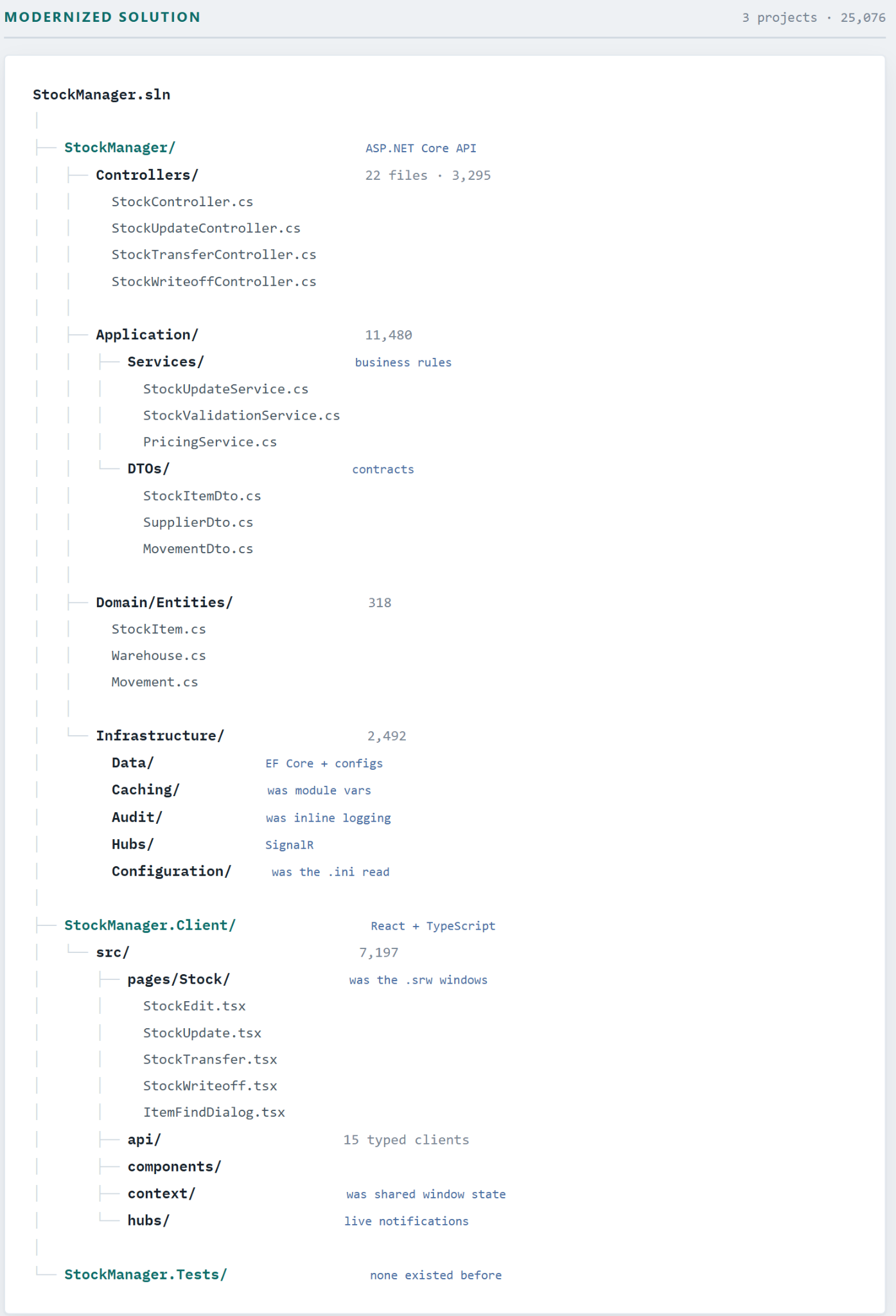 MODERNIZED SOLUTION

3 projects · 25,076

StockManager.sln

StockManager/ ASP.NET Core API

Controllers/ 22 files · 3,295

StockController.cs

StockUpdateController.cs

StockTransferController.cs

StockWriteoffController.cs

Application/ 11,480

Services/ business rules

StockUpdateService.cs

StockValidationService.cs

PricingService.cs

DTOs/ contracts

StockItemDto.cs

SupplierDto.cs

MovementDto.cs

Domain/Entities/ 318

StockItem.cs

Warehouse.cs

Movement.cs

Infrastructure/ 2,492

Data/ EF Core + configs

Caching/ was module vars

Audit/ was inline logging

Hubs/ SignalR

Configuration/ was the .ini read

StockManager.Client/ React + TypeScript

src/ 7,197

pages/Stock/ was the .srw windows

StockEdit.tsx

StockUpdate.tsx

StockTransfer.tsx

StockWriteoff.tsx

ItemFindDialog.tsx

api/ 15 typed clients

components/

context/ was shared window state

hubs/ live notifications

StockManager.Tests/ none existed before